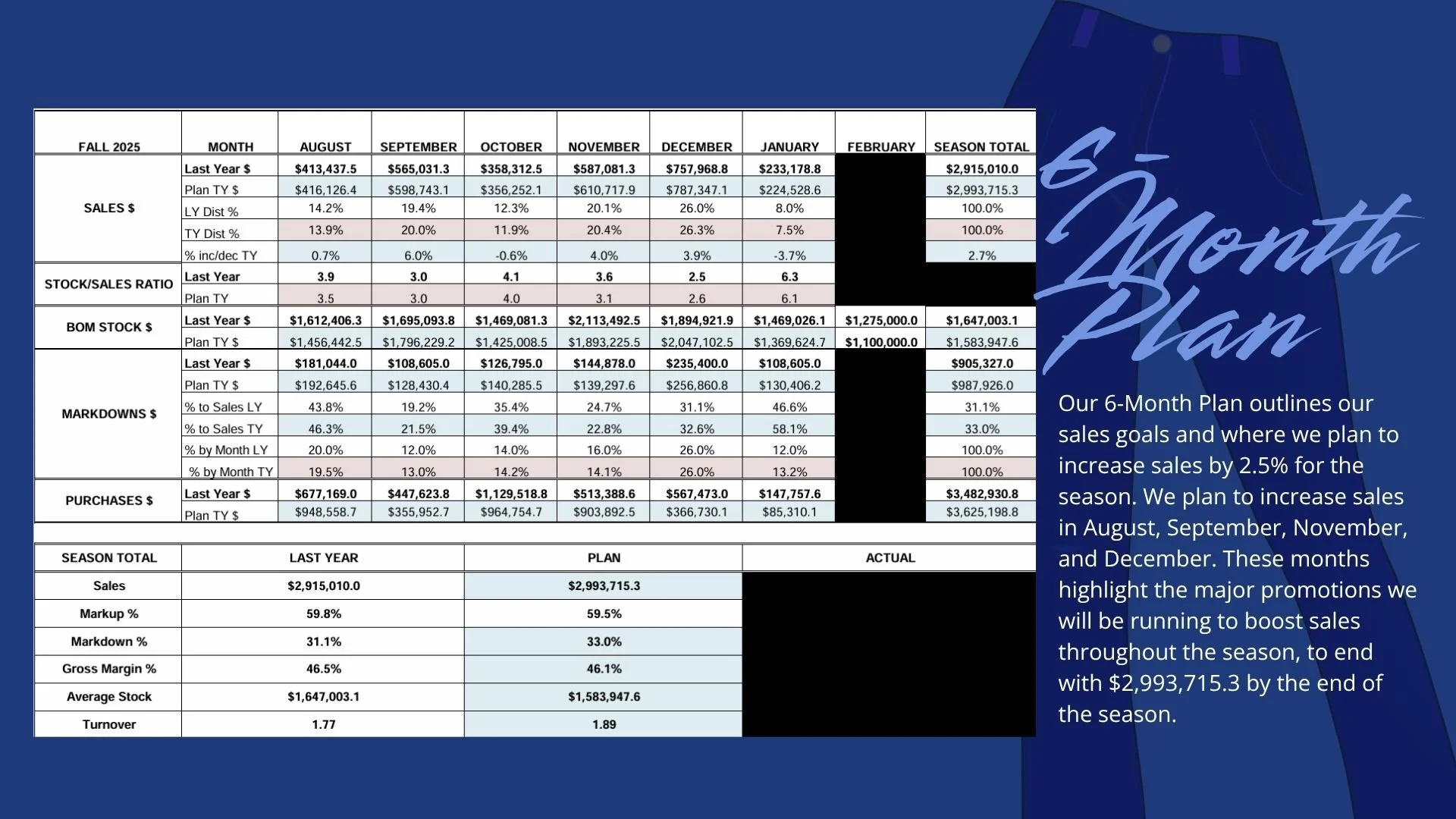 | FALL 2025 | MONTH | AUGUST | SEPTEMBER | OCTOBER | NOVEMBER | DECEMBER | JANUARY | FEBRUARY | SEASON TOTAL |
|---|---|---|---|---|---|---|---|---|---|
| SALES $ | Last Year $ | $413,437.5 | $565,031.3 | $358,312.5 | $587,081.3 | $757,968.8 | $233,178.8 | | $2,915,010.0 |
| | Plan TY $ | $416,126.4 | $598,743.1 | $356,252.1 | $610,717.9 | $787,347.1 | $224,528.6 | | $2,993,715.3 |
| | LY Dist % | 14.2% | 19.4% | 12.3% | 20.1% | 26.0% | 8.0% | | 100.0% |
| | TY Dist % | 13.9% | 20.0% | 11.9% | 20.4% | 26.3% | 7.5% | | 100.0% |
| | % inc/dec TY | 0.7% | 6.0% | -0.6% | 4.0% | 3.9% | -3.7% | | 2.7% |
| STOCK/SALES RATIO | Last Year | 3.9 | 3.0 | 4.1 | 3.6 | 2.5 | 6.3 | | |
| | Plan TY | 3.5 | 3.0 | 4.0 | 3.1 | 2.6 | 6.1 | | |
| BOM STOCK $ | Last Year $ | $1,612,406.3 | $1,695,093.8 | $1,469,081.3 | $2,113,492.5 | $1,894,921.9 | $1,469,026.1 | $1,275,000.0 | $1,647,003.1 |
| | Plan TY $ | $1,456,442.5 | $1,796,229.2 | $1,425,008.5 | $1,893,225.5 | $2,047,102.5 | $1,369,624.7 | $1,100,000.0 | $1,583,947.6 |
| MARKDOWNS $ | Last Year $ | $181,044.0 | $108,605.0 | $126,795.0 | $144,878.0 | $235,400.0 | $108,605.0 | | $905,327.0 |
| | Plan TY $ | $192,645.6 | $128,430.4 | $140,285.5 | $139,297.6 | $256,860.8 | $130,406.2 | | $987,926.0 |
| | % to Sales LY | 43.8% | 19.2% | 35.4% | 24.7% | 31.1% | 46.6% | | 31.1% |
| | % to Sales TY | 46.3% | 21.5% | 39.4% | 22.8% | 32.6% | 58.1% | | 33.0% |
| | % by Month LY | 20.0% | 12.0% | 14.0% | 16.0% | 26.0% | 12.0% | | 100.0% |
| | % by Month TY | 19.5% | 13.0% | 14.2% | 14.1% | 26.0% | 13.2% | | 100.0% |
| PURCHASES $ | Last Year $ | $677,169.0 | $447,623.8 | $1,129,518.8 | $513,388.6 | $567,473.0 | $147,757.6 | | $3,482,930.8 |
| | Plan TY $ | $948,558.7 | $355,952.7 | $964,754.7 | $903,892.5 | $366,730.1 | $85,310.1 | | $3,625,198.8 |

| SEASON TOTAL | LAST YEAR | PLAN | ACTUAL |
|---|---|---|---|
| Sales | $2,915,010.0 | $2,993,715.3 | |
| Markup % | 59.8% | 59.5% | |
| Markdown % | 31.1% | 33.0% | |
| Gross Margin % | 46.5% | 46.1% | |
| Average Stock | $1,647,003.1 | $1,583,947.6 | |
| Turnover | 1.77 | 1.89 | |

6-Month Plan

Our 6-Month Plan outlines our sales goals and where we plan to increase sales by 2.5% for the season. We plan to increase sales in August, September, November, and December. These months highlight the major promotions we will be running to boost sales throughout the season, to end with $2,993,715.3 by the end of the season.